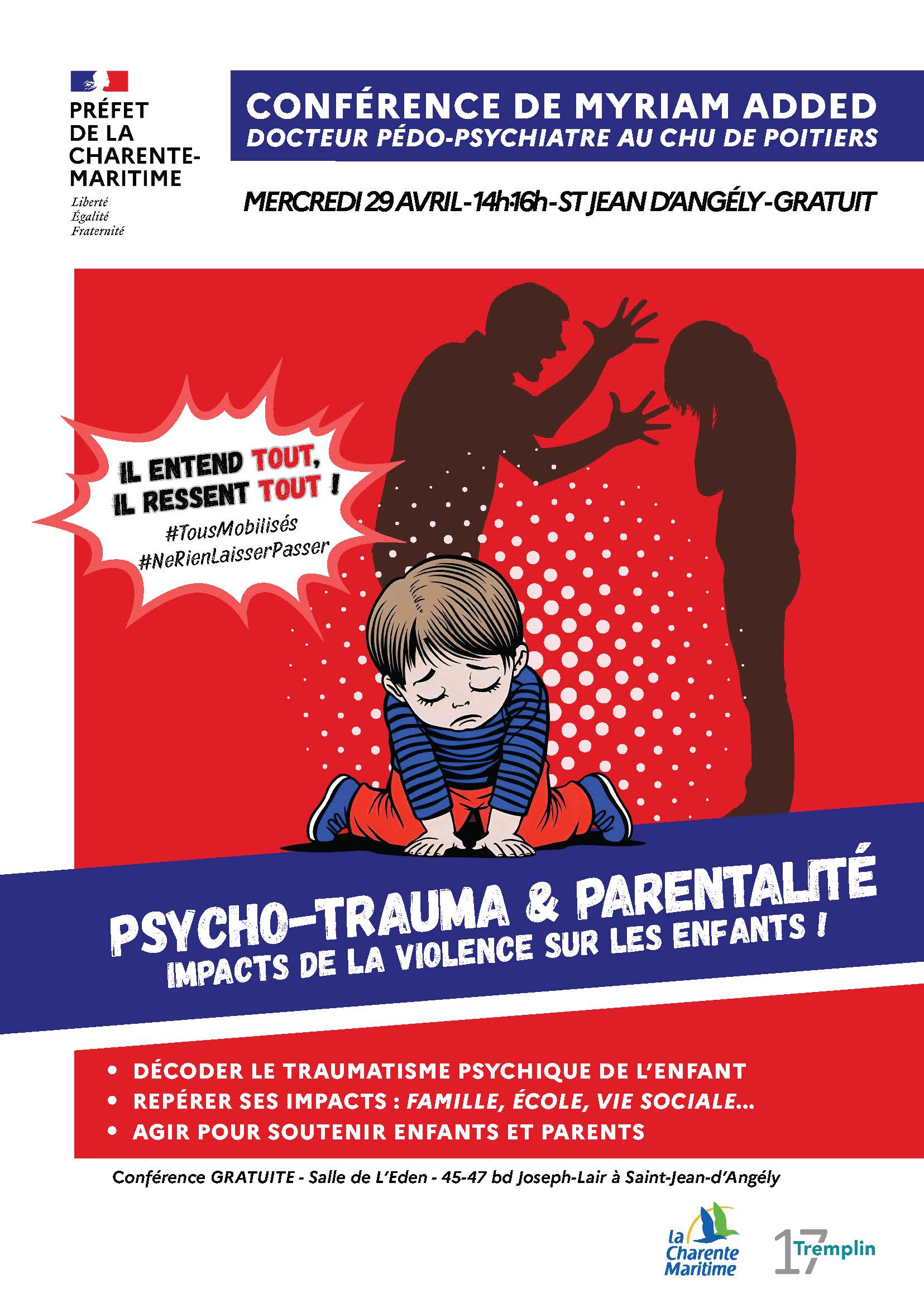 PRÉFET DE LA CHARENTE-MARITIME
Liberté
Égalité
Fraternité

CONFÉRENCE DE MYRIAM ADDED
DOCTEUR PÉDO-PSYCHIATRE AU CHU DE POITIERS

MERCREDI 29 AVRIL - 14h-16h - ST JEAN D'ANGÉLY - GRATUIT

IL ENTEND TOUT, IL RESSENT TOUT !
#TousMobilisés
#NeRienLaisserPasser

PSYCHO-TRAUMA & PARENTALITÉ
IMPACTS DE LA VIOLENCE SUR LES ENFANTS !

• DÉCODER LE TRAUMATISME PSYCHIQUE DE L'ENFANT
• REPÉRER SES IMPACTS : FAMILLE, ÉCOLE, VIE SOCIALE...
• AGIR POUR SOUTENIR ENFANTS ET PARENTS

Conférence GRATUITE - Salle de L'Eden - 45-47 bd Joseph-Lair à Saint-Jean-d'Angély

la Charente Maritime

17 Tremplin